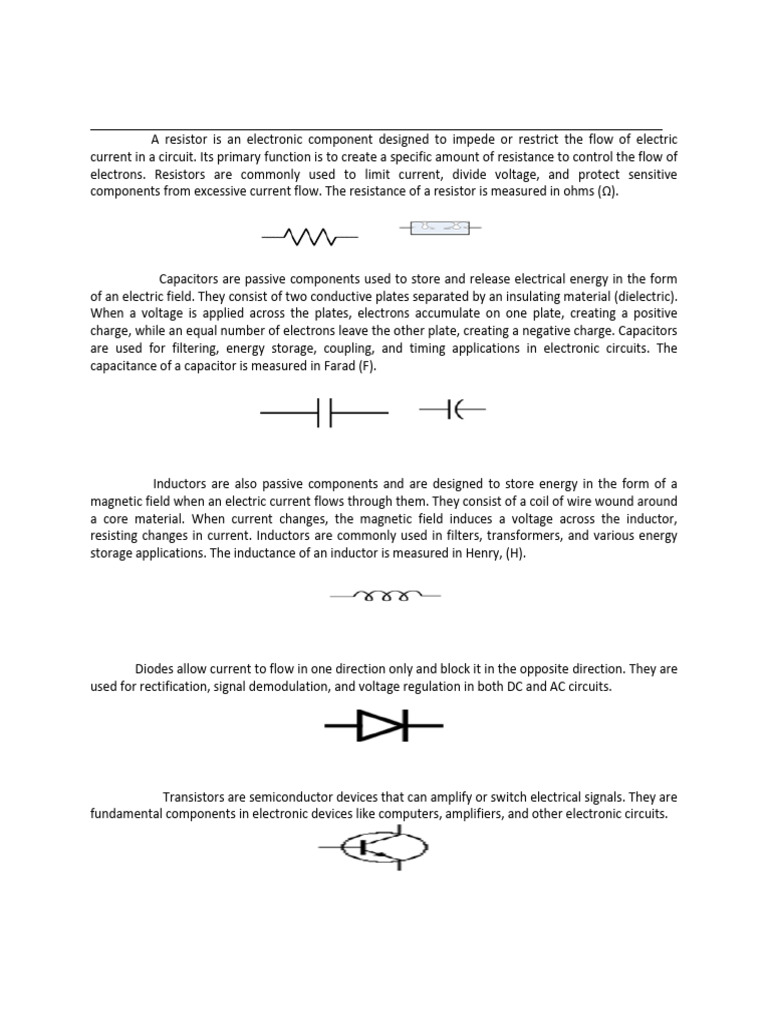 A resistor is an electronic component designed to impede or restrict the flow of electric current in a circuit. Its primary function is to create a specific amount of resistance to control the flow of electrons. Resistors are commonly used to limit current, divide voltage, and protect sensitive components from excessive current flow. The resistance of a resistor is measured in ohms (Ω).

Capacitors are passive components used to store and release electrical energy in the form of an electric field. They consist of two conductive plates separated by an insulating material (dielectric). When a voltage is applied across the plates, electrons accumulate on one plate, creating a positive charge, while an equal number of electrons leave the other plate, creating a negative charge. Capacitors are used for filtering, energy storage, coupling, and timing applications in electronic circuits. The capacitance of a capacitor is measured in Farad (F).

Inductors are also passive components and are designed to store energy in the form of a magnetic field when an electric current flows through them. They consist of a coil of wire wound around a core material. When current changes, the magnetic field induces a voltage across the inductor, resisting changes in current. Inductors are commonly used in filters, transformers, and various energy storage applications. The inductance of an inductor is measured in Henry, (H).

Diodes allow current to flow in one direction only and block it in the opposite direction. They are used for rectification, signal demodulation, and voltage regulation in both DC and AC circuits.

Transistors are semiconductor devices that can amplify or switch electrical signals. They are fundamental components in electronic devices like computers, amplifiers, and other electronic circuits.